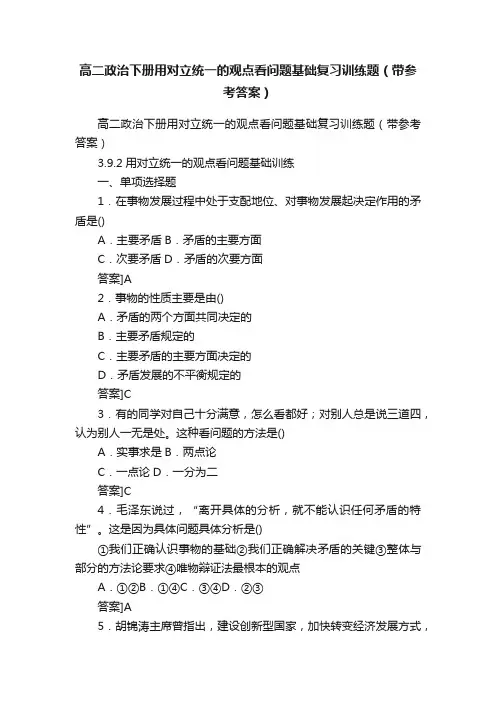 高二政治下册用对立统一的观点看问题基础复习训练题（带参考答案）

高二政治下册用对立统一的观点看问题基础复习训练题（带参考答案）

3.9.2 用对立统一的观点看问题基础训练

一、单项选择题

1．在事物发展过程中处于支配地位、对事物发展起决定作用的矛盾是()

A．主要矛盾 B．矛盾的主要方面

C．次要矛盾 D．矛盾的次要方面

答案]A

2．事物的性质主要是由()

A．矛盾的两个方面共同决定的

B．主要矛盾规定的

C．主要矛盾的主要方面决定的

D．矛盾发展的不平衡规定的

答案]C

3．有的同学对自己十分满意，怎么看都好；对别人总是说三道四，认为别人一无是处。这种看问题的方法是()

A．实事求是 B．两点论

C．一点论 D．一分为二

答案]C

4．毛泽东说过，“离开具体的分析，就不能认识任何矛盾的特性”。这是因为具体问题具体分析是()

①我们正确认识事物的基础②我们正确解决矛盾的关键③整体与部分的方法论要求④唯物辩证法最根本的观点

A．①②B．①④C．③④D．②③

答案]A

5．胡锦涛主席曾指出，建设创新型国家，加快转变经济发展方式，